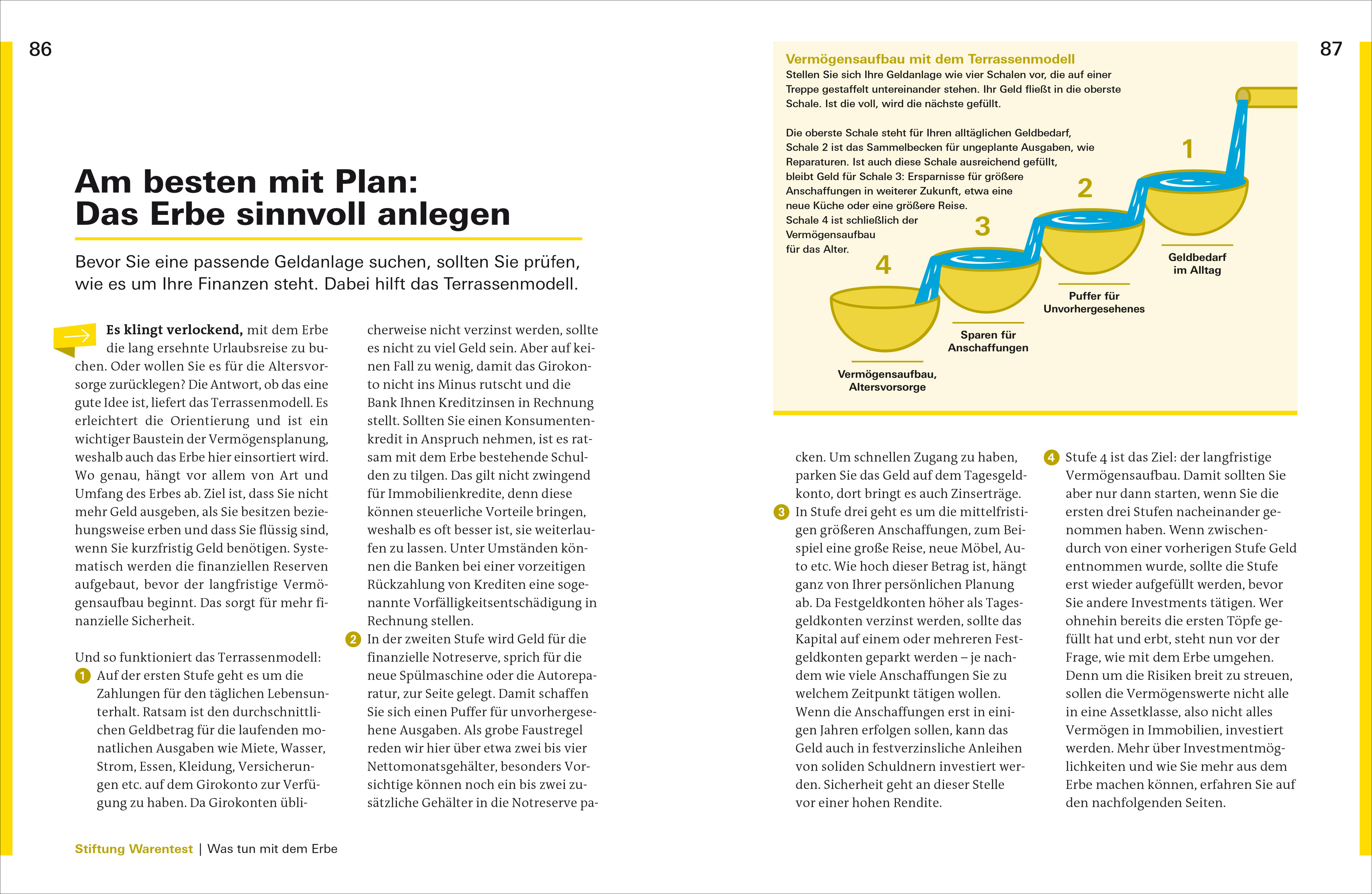 86

Am besten mit Plan: Das Erbe sinnvoll anlegen

Bevor Sie eine passende Geldanlage suchen, sollten Sie prüfen, wie es um Ihre Finanzen steht. Dabei hilft das Terrassenmodell.

Es klingt verlockend, mit dem Erbe die lang ersehnte Urlaubsreise zu buchen. Oder wollen Sie es für die Altersvorsorge zurücklegen? Die Antwort, ob das eine gute Idee ist, liefert das Terrassenmodell. Es erleichtert die Orientierung und ist ein wichtiger Baustein der Vermögensplanung, weshalb auch das Erbe hier einsortiert wird. Wo genau, hängt vor allem von Art und Umfang des Erbes ab. Ziel ist, dass Sie nicht mehr Geld ausgeben, als Sie besitzen beziehungsweise erben und dass Sie flüssig sind, wenn Sie kurzfristig Geld benötigen. Systematisch werden die finanziellen Reserven aufgebaut, bevor der langfristige Vermögensaufbau beginnt. Das sorgt für mehr finanzielle Sicherheit.

Und so funktioniert das Terrassenmodell:
1 Auf der ersten Stufe geht es um die Zahlungen für den täglichen Lebensunterhalt. Ratsam ist den durchschnittlichen Geldbetrag für die laufenden monatlichen Ausgaben wie Miete, Wasser, Strom, Essen, Kleidung, Versicherungen etc. auf dem Girokonto zur Verfügung zu haben. Da Girokonten üblicherweise nicht verzinst werden, sollte es nicht zu viel Geld sein. Aber auf keinen Fall zu wenig, damit das Girokonto nicht ins Minus rutscht und die Bank Ihnen Kreditzinsen in Rechnung stellt. Sollten Sie einen Konsumentenkredit in Anspruch nehmen, ist es ratsam mit dem Erbe bestehende Schulden zu tilgen. Das gilt nicht zwingend für Immobilienkredite, denn diese können steuerliche Vorteile bringen, weshalb es oft besser ist, sie weiterlaufen zu lassen. Unter Umständen können die Banken bei einer vorzeitigen Rückzahlung von Krediten eine sogenannte Vorfälligkeitsentschädigung in Rechnung stellen.
2 In der zweiten Stufe wird Geld für die finanzielle Notreserve, sprich für die neue Spülmaschine oder die Autoreparatur, zur Seite gelegt. Damit schaffen Sie sich einen Puffer für unvorhergesehene Ausgaben. Als grobe Faustregel reden wir hier über etwa zwei bis vier Nettomonatsgehälter, besonders Vorsichtige können noch ein bis zwei zusätzliche Gehälter in die Notreserve packen. Um schnellen Zugang zu haben, parken Sie das Geld auf dem Tagesgeldkonto, dort bringt es auch Zinserträge.
3 In Stufe drei geht es um die mittelfristigen größeren Anschaffungen, zum Beispiel eine große Reise, neue Möbel, Auto etc. Wie hoch dieser Betrag ist, hängt ganz von Ihrer persönlichen Planung ab. Da Festgeldkonten höher als Tagesgeldkonten verzinst werden, sollte das Kapital auf einem oder mehreren Festgeldkonten geparkt werden – je nachdem wie viele Anschaffungen Sie zu welchem Zeitpunkt tätigen wollen. Wenn die Anschaffungen erst in einigen Jahren erfolgen sollen, kann das Geld auch in festverzinsliche Anleihen von soliden Schuldnern investiert werden. Sicherheit geht an dieser Stelle vor einer hohen Rendite.
4 Stufe 4 ist das Ziel: der langfristige Vermögensaufbau. Damit sollten Sie aber nur dann starten, wenn Sie die ersten drei Stufen nacheinander genommen haben. Wenn zwischendurch von einer vorherigen Stufe Geld entnommen wurde, sollte die Stufe erst wieder aufgefüllt werden, bevor Sie andere Investments tätigen. Wer ohnehin bereits die ersten Töpfe gefüllt hat und erbt, steht nun vor der Frage, wie mit dem Erbe umgehen. Denn um die Risiken breit zu streuen, sollen die Vermögenswerte nicht alle in eine Assetklasse, also nicht alles Vermögen in Immobilien, investiert werden. Mehr über Investmentmöglichkeiten und wie Sie mehr aus dem Erbe machen können, erfahren Sie auf den nachfolgenden Seiten.

Stiftung Warentest | Was tun mit dem Erbe

87

Vermögensaufbau mit dem Terrassenmodell
Stellen Sie sich Ihre Geldanlage wie vier Schalen vor, die auf einer Treppe gestaffelt untereinander stehen. Ihr Geld fließt in die oberste Schale. Ist die voll, wird die nächste gefüllt.

Die oberste Schale steht für Ihren alltäglichen Geldbedarf, Schale 2 ist das Sammelbecken für ungeplante Ausgaben, wie Reparaturen. Ist auch diese Schale ausreichend gefüllt, bleibt Geld für Schale 3: Ersparnisse für größere Anschaffungen in weiterer Zukunft, etwa eine neue Küche oder eine größere Reise. Schale 4 ist schließlich der Vermögensaufbau für das Alter.

1
Geldbedarf im Alltag
2
Puffer für Unvorhergesehenes
3
Sparen für Anschaffungen
4
Vermögensaufbau, Altersvorsorge